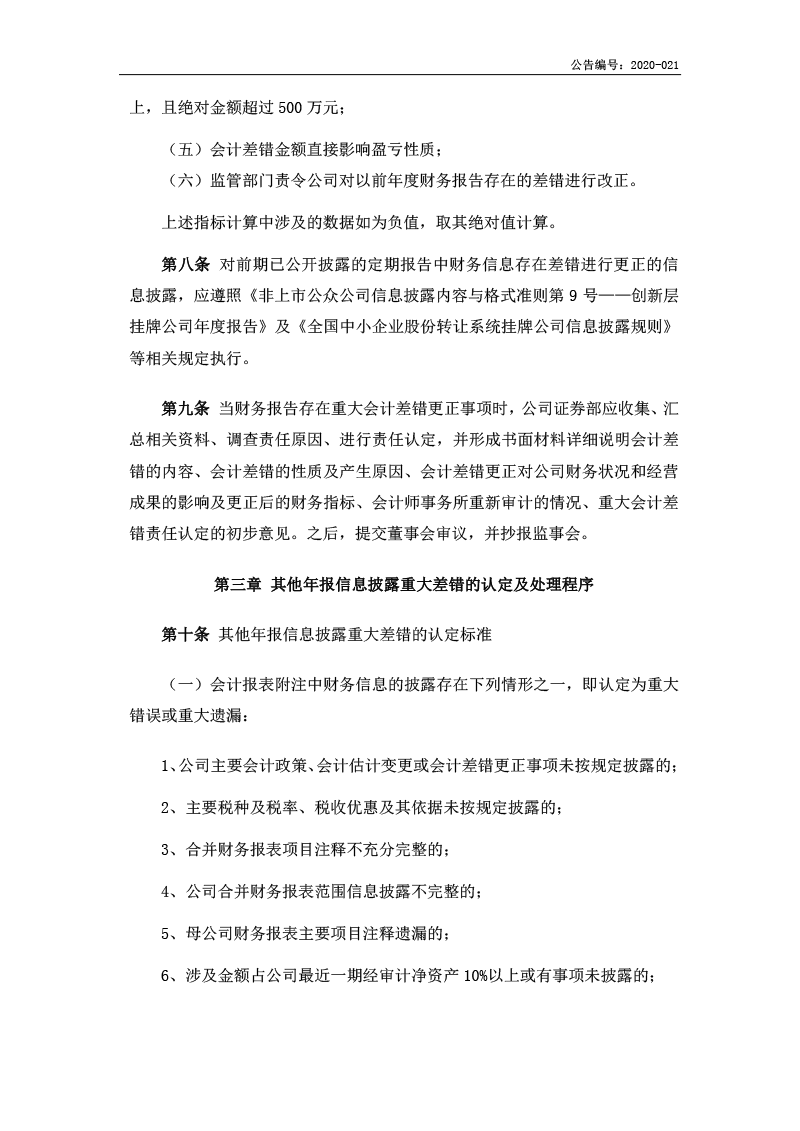 公告编号：2020-021

上，且绝对金额超过 500 万元；

（五）会计差错金额直接影响盈亏性质；

（六）监管部门责令公司对以前年度财务报告存在的差错进行改正。

上述指标计算中涉及的数据如为负值，取其绝对值计算。

第八条 对前期已公开披露的定期报告中财务信息存在差错进行更正的信息披露，应遵照《非上市公众公司信息披露内容与格式准则第 9 号——创新层挂牌公司年度报告》及《全国中小企业股份转让系统挂牌公司信息披露规则》等相关规定执行。

第九条 当财务报告存在重大会计差错更正事项时，公司证券部应收集、汇总相关资料、调查责任原因、进行责任认定，并形成书面材料详细说明会计差错的内容、会计差错的性质及产生原因、会计差错更正对公司财务状况和经营成果的影响及更正后的财务指标、会计师事务所重新审计的情况、重大会计差错责任认定的初步意见。之后，提交董事会审议，并抄报监事会。

第三章 其他年报信息披露重大差错的认定及处理程序

第十条 其他年报信息披露重大差错的认定标准

（一）会计报表附注中财务信息的披露存在下列情形之一，即认定为重大错误或重大遗漏：

1、公司主要会计政策、会计估计变更或会计差错更正事项未按规定披露的；

2、主要税种及税率、税收优惠及其依据未按规定披露的；

3、合并财务报表项目注释不充分完整的；

4、公司合并财务报表范围信息披露不完整的；

5、母公司财务报表主要项目注释遗漏的；

6、涉及金额占公司最近一期经审计净资产 10%以上或有事项未披露的；